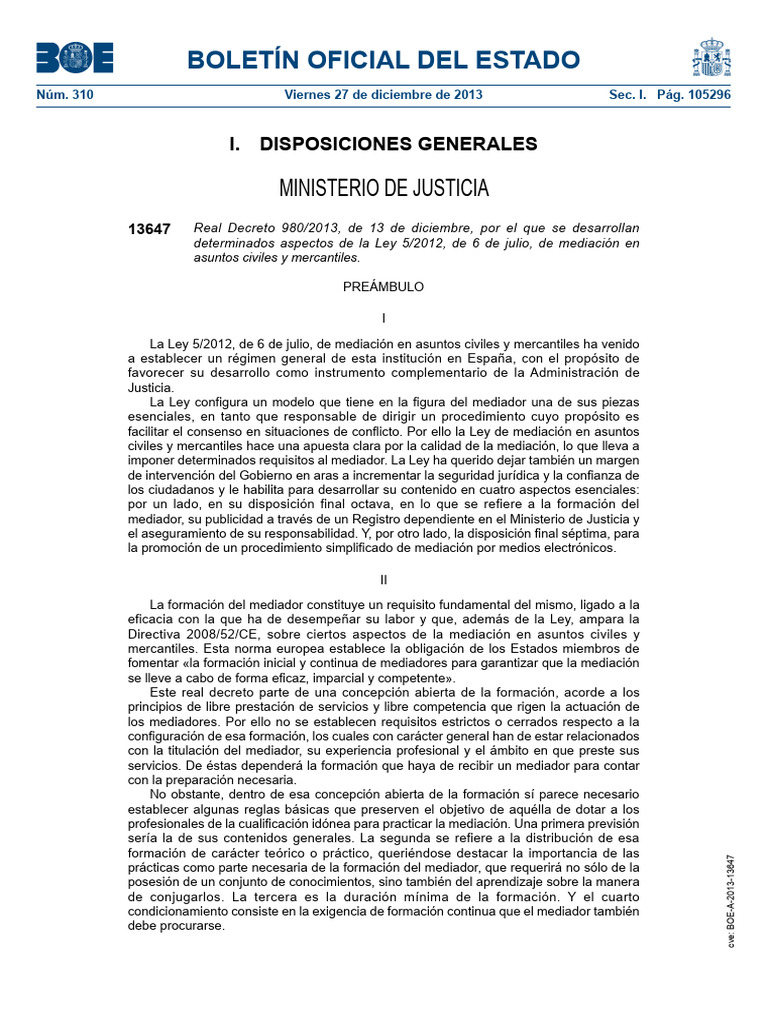 BOE BOLETÍN OFICIAL DEL ESTADO

Núm. 310 Viernes 27 de diciembre de 2013 Sec. I. Pág. 105296

I. DISPOSICIONES GENERALES

MINISTERIO DE JUSTICIA

13647 Real Decreto 980/2013, de 13 de diciembre, por el que se desarrollan determinados aspectos de la Ley 5/2012, de 6 de julio, de mediación en asuntos civiles y mercantiles.

PREÁMBULO

I

La Ley 5/2012, de 6 de julio, de mediación en asuntos civiles y mercantiles ha venido a establecer un régimen general de esta institución en España, con el propósito de favorecer su desarrollo como instrumento complementario de la Administración de Justicia.

La Ley configura un modelo que tiene en la figura del mediador una de sus piezas esenciales, en tanto que responsable de dirigir un procedimiento cuyo propósito es facilitar el consenso en situaciones de conflicto. Por ello la Ley de mediación en asuntos civiles y mercantiles hace una apuesta clara por la calidad de la mediación, lo que lleva a imponer determinados requisitos al mediador. La Ley ha querido dejar también un margen de intervención del Gobierno en aras a incrementar la seguridad jurídica y la confianza de los ciudadanos y le habilita para desarrollar su contenido en cuatro aspectos esenciales: por un lado, en su disposición final octava, en lo que se refiere a la formación del mediador, su publicidad a través de un Registro dependiente en el Ministerio de Justicia y el aseguramiento de su responsabilidad. Y, por otro lado, la disposición final séptima, para la promoción de un procedimiento simplificado de mediación por medios electrónicos.

II

La formación del mediador constituye un requisito fundamental del mismo, ligado a la eficacia con la que ha de desempeñar su labor y que, además de la Ley, ampara la Directiva 2008/52/CE, sobre ciertos aspectos de la mediación en asuntos civiles y mercantiles. Esta norma europea establece la obligación de los Estados miembros de fomentar «la formación inicial y continua de mediadores para garantizar que la mediación se lleve a cabo de forma eficaz, imparcial y competente».

Este real decreto parte de una concepción abierta de la formación, acorde a los principios de libre prestación de servicios y libre competencia que rigen la actuación de los mediadores. Por ello no se establecen requisitos estrictos o cerrados respecto a la configuración de esa formación, los cuales con carácter general han de estar relacionados con la titulación del mediador, su experiencia profesional y el ámbito en que preste sus servicios. De éstas dependerá la formación que haya de recibir un mediador para contar con la preparación necesaria.

No obstante, dentro de esa concepción abierta de la formación sí parece necesario establecer algunas reglas básicas que preserven el objetivo de aquélla de dotar a los profesionales de la cualificación idónea para practicar la mediación. Una primera previsión sería la de sus contenidos generales. La segunda se refiere a la distribución de esa formación de carácter teórico o práctico, queriéndose destacar la importancia de las prácticas como parte necesaria de la formación del mediador, que requerirá no sólo de la posesión de un conjunto de conocimientos, sino también del aprendizaje sobre la manera de conjugarlos. La tercera es la duración mínima de la formación. Y el cuarto condicionamiento consiste en la exigencia de formación continua que el mediador también debe procurarse.

cve: BOE-A-2013-13647